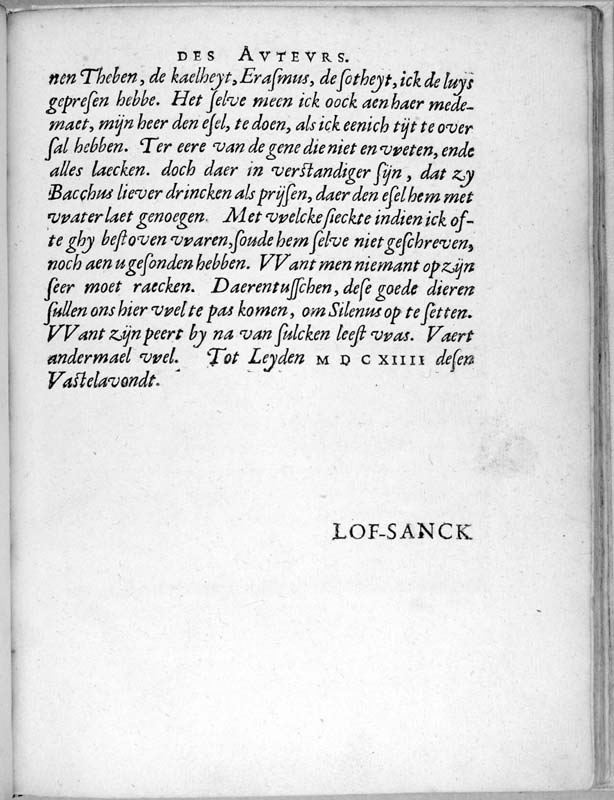 DES AVTEVRS.

nen Theben, de kaelheyt, Erasmus, de sotheyt, ick de luys gepresen hebbe. Het selve meen ick oock aen haer medemaet, mijn heer den esel, te doen, als ick eenich tijt te over sal hebben. Ter eere van de gene die niet en vveten, ende alles laecken. doch daer in verstandiger sijn, dat zy Bacchus liever drincken als prijsen, daer den esel hem met vvater laet genoegen. Met vvelcke sieckte indien ick ofte ghy bestoven vvaren, soude hem selve niet geschreven, noch aen u gesonden hebben. VVant men niemant op zijn seer moet raecken. Daerentusschen, dese goede dieren sullen ons hier vvel te pas komen, om Silenus op te setten. VVant zijn peert by na van sulcken leest vvas. Vaert andermael vvel. Tot Leyden M D C XIIII desen Vastelavondt.

LOF-SANCK